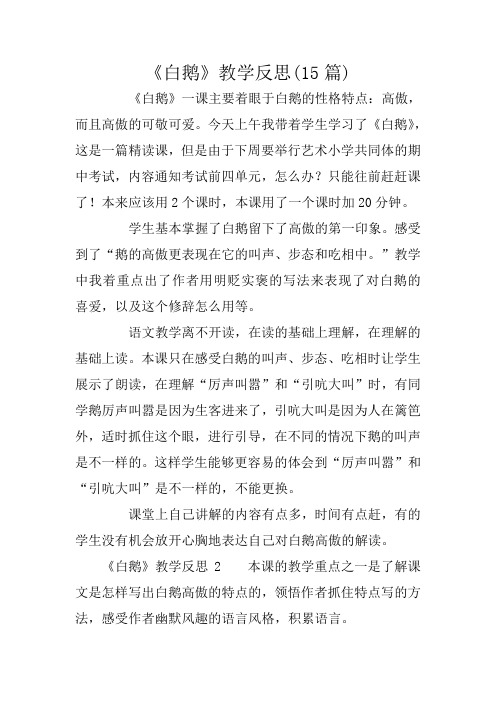 《白鹅》教学反思(15 篇)

《白鹅》一课主要着眼于白鹅的性格特点：高傲，而且高傲的可敬可爱。今天上午我带着学生学习了《白鹅》，这是一篇精读课，但是由于下周要举行艺术小学共同体的期中考试，内容通知考试前四单元，怎么办？只能往前赶赶课了！本来应该用 2 个课时，本课用了一个课时加 20 分钟。

学生基本掌握了白鹅留下了高傲的第一印象。感受到了“鹅的高傲更表现在它的叫声、步态和吃相中。”教学中我着重点出了作者用明贬实褒的写法来表现了对白鹅的喜爱，以及这个修辞怎么用等。

语文教学离不开读，在读的基础上理解，在理解的基础上读。本课只在感受白鹅的叫声、步态、吃相时让学生展示了朗读，在理解“厉声叫嚣”和“引吭大叫”时，有同学鹅厉声叫嚣是因为生客进来了，引吭大叫是因为人在篱笆外，适时抓住这个眼，进行引导，在不同的情况下鹅的叫声是不一样的。这样学生能够更容易的体会到“厉声叫嚣”和“引吭大叫”是不一样的，不能更换。

课堂上自己讲解的内容有点多，时间有点赶，有的学生没有机会放开心胸地表达自己对白鹅高傲的解读。

《白鹅》教学反思 2　本课的教学重点之一是了解课文是怎样写出白鹅高傲的特点的，领悟作者抓住特点写的方法，感受作者幽默风趣的语言风格，积累语言。